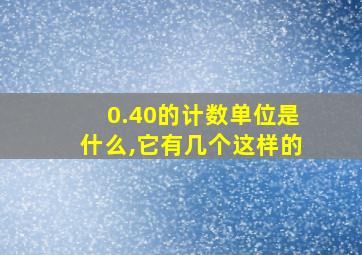 0.40的计数单位是什么,它有几个这样的